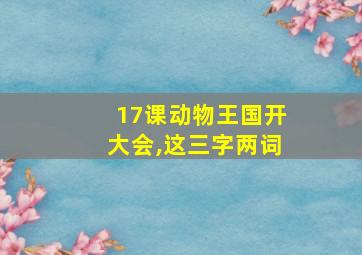 17课动物王国开大会,这三字两词